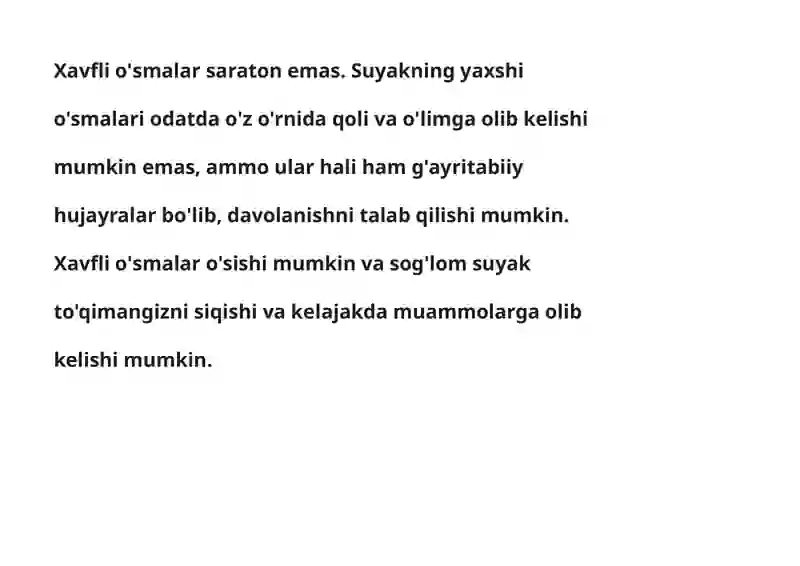 Xavfli o'smalar saraton emas. Suyakning yaxshi o'smalari odatda o'z o'rnida qoli va o'limga olib kelishi mumkin emas, ammo ular hali ham g'ayritabiiy hujayralar bo'lib, davolanishni talab qilishi mumkin. Xavfli o'smalar o'sishi mumkin va sog'lom suyak to'qimangizni siqishi va kelajakda muammolarga olib kelishi mumkin.